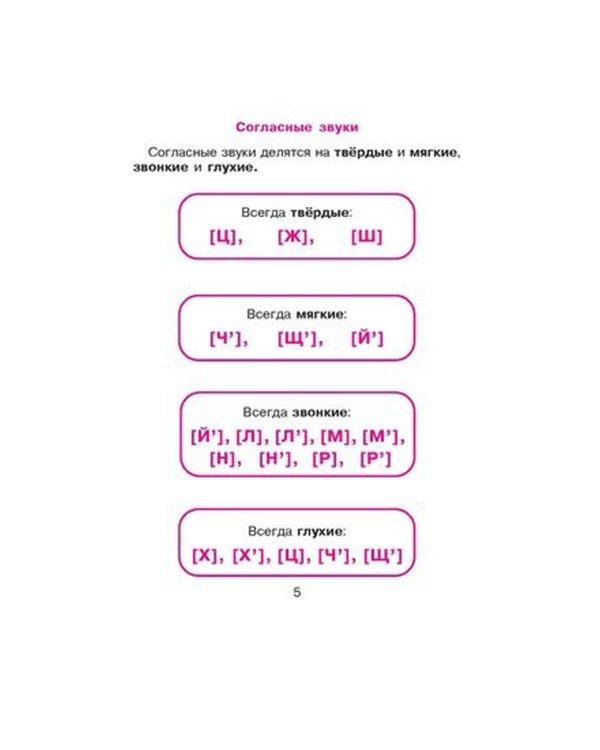 Согласные звуки

Согласные звуки делятся на твёрдые и мягкие, звонкие и глухие.

Всегда твёрдые:
[Ц], [Ж], [Ш]

Всегда мягкие:
[Ч’], [Щ’], [Й’]

Всегда звонкие:
[Й’], [Л], [Л’], [М], [М’], [Н], [Н’], [Р], [Р’]

Всегда глухие:
[Х], [Х’], [Ц], [Ч’], [Щ’]

5